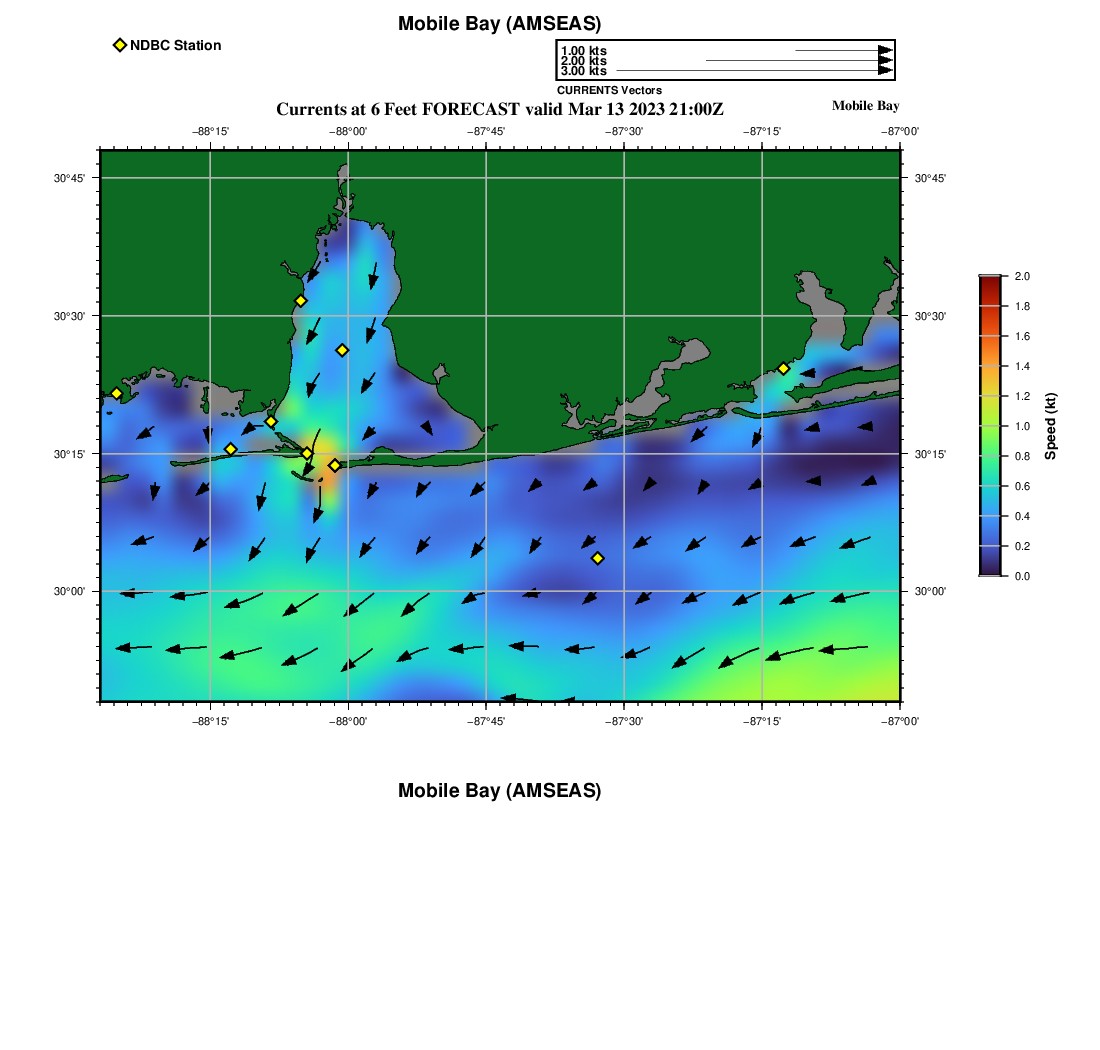 Mobile Bay (AMSEAS)

NDBC Station

1.00 kts
2.00 kts
3.00 kts
CURRENTS Vectors

Currents at 6 Feet FORECAST valid Mar 13 2023 21:00Z

Mobile Bay

−88°15' −88°00' −87°45' −87°30' −87°15' −87°00'

30°45'
30°30'
30°15'
30°00'

30°45'
30°30'
30°15'
30°00'

−88°15' −88°00' −87°45' −87°30' −87°15' −87°00'

2.0
1.8
1.6
1.4
1.2
1.0
0.8
0.6
0.4
0.2
0.0

Speed (kt)

Mobile Bay (AMSEAS)